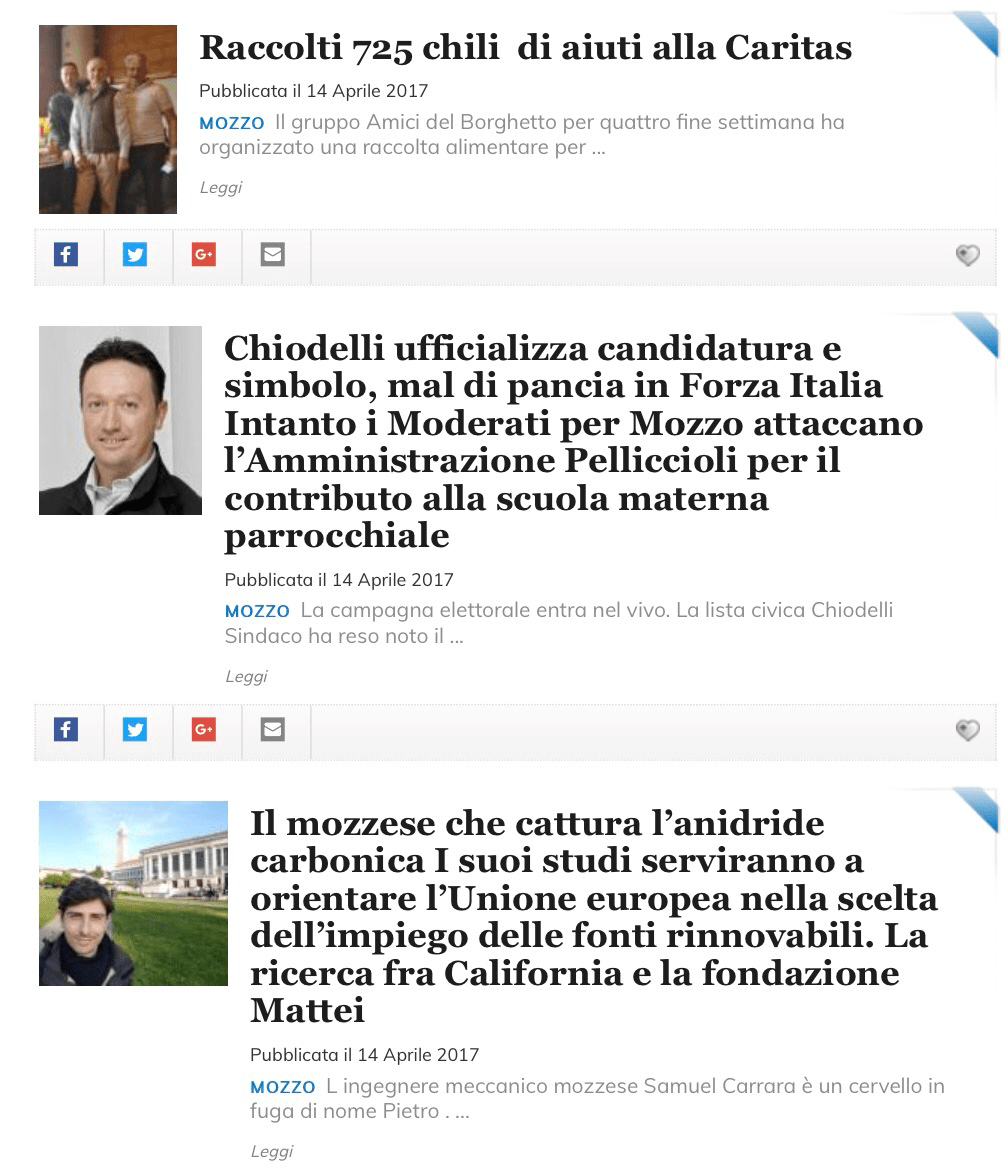 Raccolti 725 chili di aiuti alla Caritas

Pubblicata il 14 Aprile 2017

MOZZO Il gruppo Amici del Borghetto per quattro fine settimana ha organizzato una raccolta alimentare per ...

Leggi

Chiodelli ufficializza candidatura e simbolo, mal di pancia in Forza Italia Intanto i Moderati per Mozzo attaccano l'Amministrazione Pelliccioli per il contributo alla scuola materna parrocchiale

Pubblicata il 14 Aprile 2017

MOZZO La campagna elettorale entra nel vivo. La lista civica Chiodelli Sindaco ha reso noto il ...

Leggi

Il mozzese che cattura l'anidride carbonica I suoi studi serviranno a orientare l'Unione europea nella scelta dell'impiego delle fonti rinnovabili. La ricerca fra California e la fondazione Mattei

Pubblicata il 14 Aprile 2017

MOZZO L ingegnere meccanico mozzese Samuel Carrara è un cervello in fuga di nome Pietro . ...

Leggi